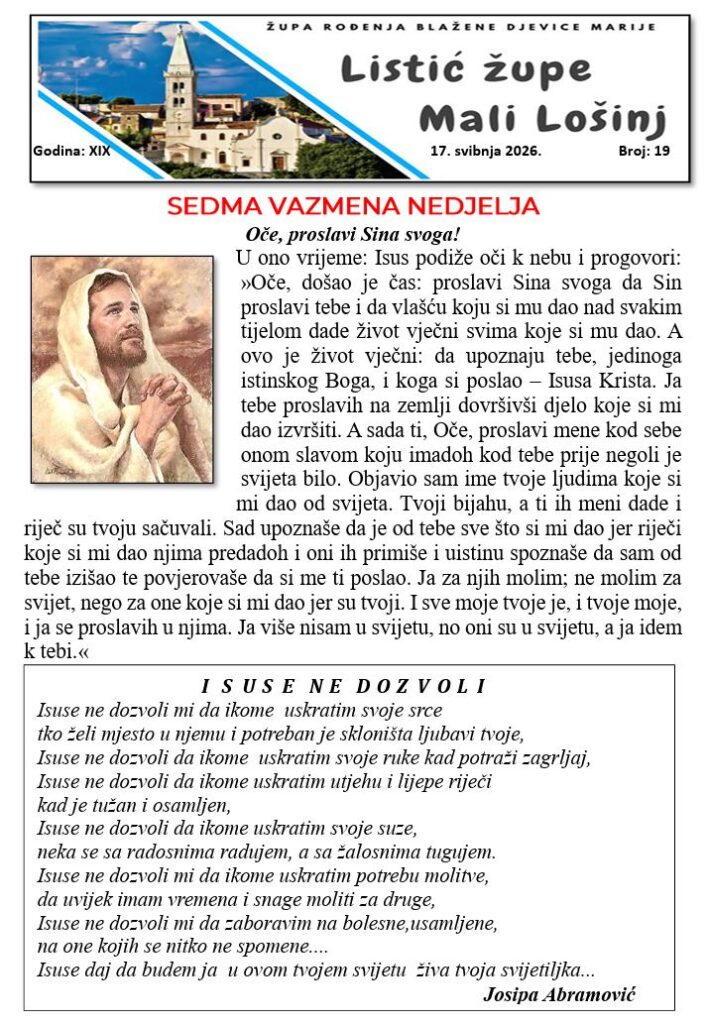 ŽUPA ROĐENJA BLAŽENE DJEVICE MARIJE

Listić župe
Mali Lošinj

Godina: XIX
17. svibnja 2026.
Broj: 19

SEDMA VAZMENA NEDJELJA

Oče, proslavi Sina svoga!

U ono vrijeme: Isus podiže oči k nebu i progovori: »Oče, došao je čas: proslavi Sina svoga da Sin proslavi tebe i da vlašću koju si mu dao nad svakim tijelom dade život vječni svima koje si mu dao. A ovo je život vječni: da upoznaju tebe, jedinoga istinskog Boga, i koga si poslao – Isusa Krista. Ja tebe proslavih na zemlji dovršivši djelo koje si mi dao izvršiti. A sada ti, Oče, proslavi mene kod sebe onom slavom koju imadoh kod tebe prije negoli je svijeta bilo. Objavio sam ime tvoje ljudima koje si mi dao od svijeta. Tvoji bijahu, a ti ih meni dade i riječ su tvoju sačuvali. Sad upoznaše da je od tebe sve što si mi dao jer riječi koje si mi dao njima predadoh i oni ih primiše i uistinu spoznaše da sam od tebe izišao te povjerovaše da si me ti poslao. Ja za njih molim; ne molim za svijet, nego za one koje si mi dao jer su tvoji. I sve moje tvoje je, i tvoje moje, i ja se proslavih u njima. Ja više nisam u svijetu, no oni su u svijetu, a ja idem k tebi.«

I S U S E  N E  D O Z V O L I
Isuse ne dozvoli mi da ikome uskratim svoje srce
tko želi mjesto u njemu i potreban je skloništa ljubavi tvoje,
Isuse ne dozvoli da ikome uskratim svoje ruke kad potraži zagrljaj,
Isuse ne dozvoli da ikome uskratim utjehu i lijepe riječi
kad je tužan i osamljen,
Isuse ne dozvoli da ikome uskratim svoje suze,
neka se sa radosnima radujem, a sa žalosnima tugujem.
Isuse ne dozvoli mi da ikome uskratim potrebu molitve,
da uvijek imam vremena i snage moliti za druge,
Isuse ne dozvoli mi da zaboravim na bolesne,usamljene,
na one kojih se nitko ne spomene....
Isuse daj da budem ja u ovom tvojem svijetu živa tvoja svijetiljka...
Josipa Abramović